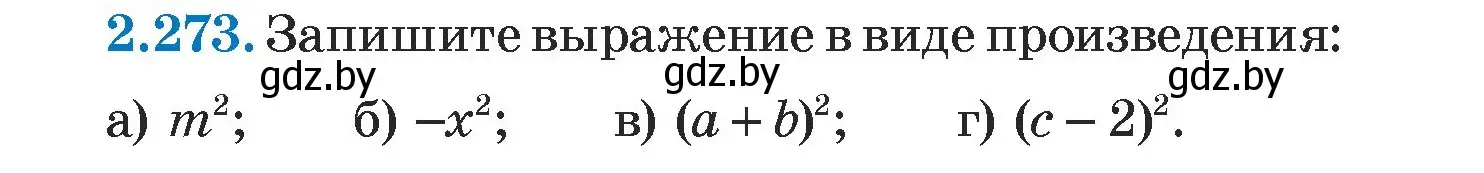 2.273. Запишите выражение в виде произведения:

gdz.by gdz.by gdz.by

а) $m^2$; б) $-x^2$; в) $(a+b)^2$; г) $(c-2)^2$.